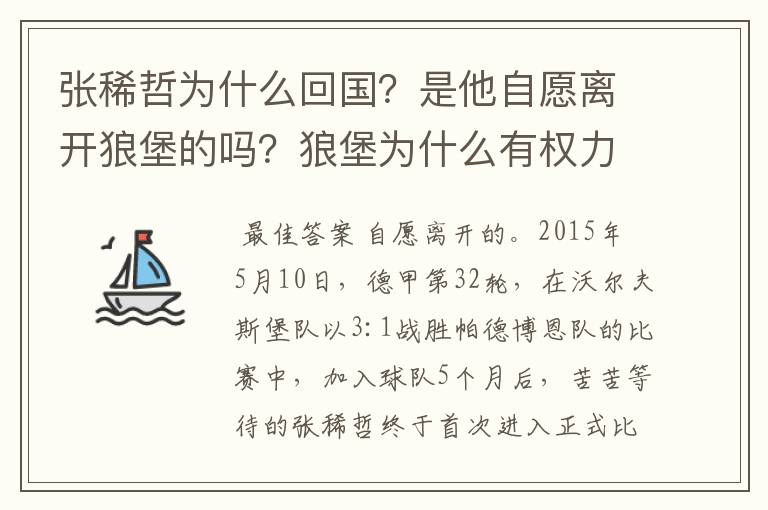 张稀哲为什么回国？是他自愿离开狼堡的吗？狼堡为什么有权力

最佳答案 自愿离开的。2015年5月10日，德甲第32轮，在沃尔夫斯堡队以3：1战胜帕德博恩队的比赛中，加入球队5个月后，苦苦等待的张稀哲终于首次进入正式比